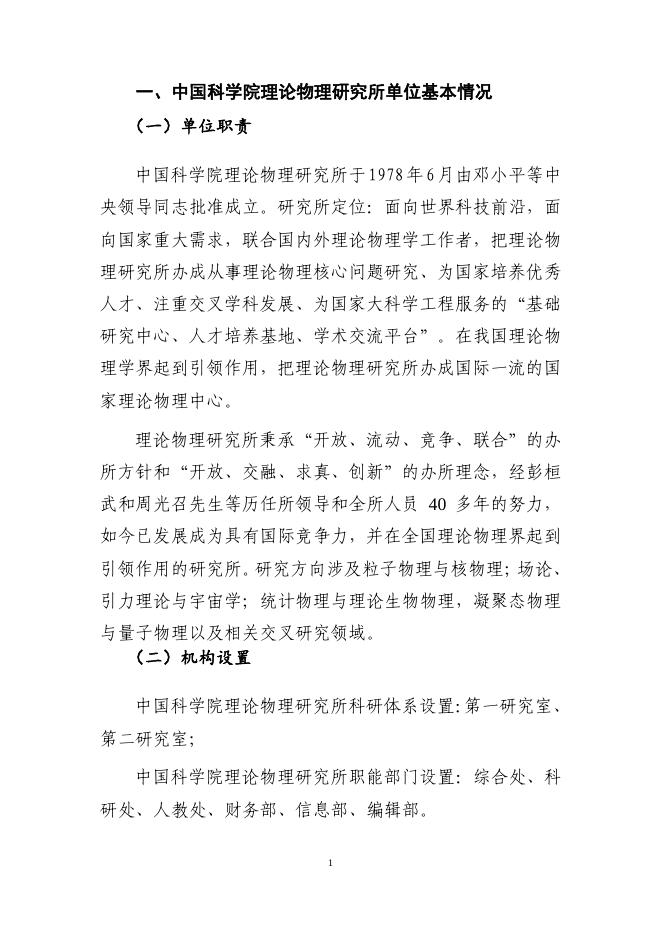 一、中国科学院理论物理研究所单位基本情况

（一）单位职责

中国科学院理论物理研究所于1978年6月由邓小平等中央领导同志批准成立。研究所定位：面向世界科技前沿，面向国家重大需求，联合国内外理论物理学工作者，把理论物理研究所办成从事理论物理核心问题研究、为国家培养优秀人才、注重交叉学科发展、为国家大科学工程服务的“基础研究中心、人才培养基地、学术交流平台”。在我国理论物理学界起到引领作用，把理论物理研究所办成国际一流的国家理论物理中心。

理论物理研究所秉承“开放、流动、竞争、联合”的办所方针和“开放、交融、求真、创新”的办所理念，经彭桓武和周光召先生等历任所领导和全所人员 40 多年的努力，如今已发展成为具有国际竞争力，并在全国理论物理界起到引领作用的研究所。研究方向涉及粒子物理与核物理；场论、引力理论与宇宙学；统计物理与理论生物物理，凝聚态物理与量子物理以及相关交叉研究领域。

（二）机构设置

中国科学院理论物理研究所科研体系设置：第一研究室、第二研究室；

中国科学院理论物理研究所职能部门设置：综合处、科研处、人教处、财务部、信息部、编辑部。

1